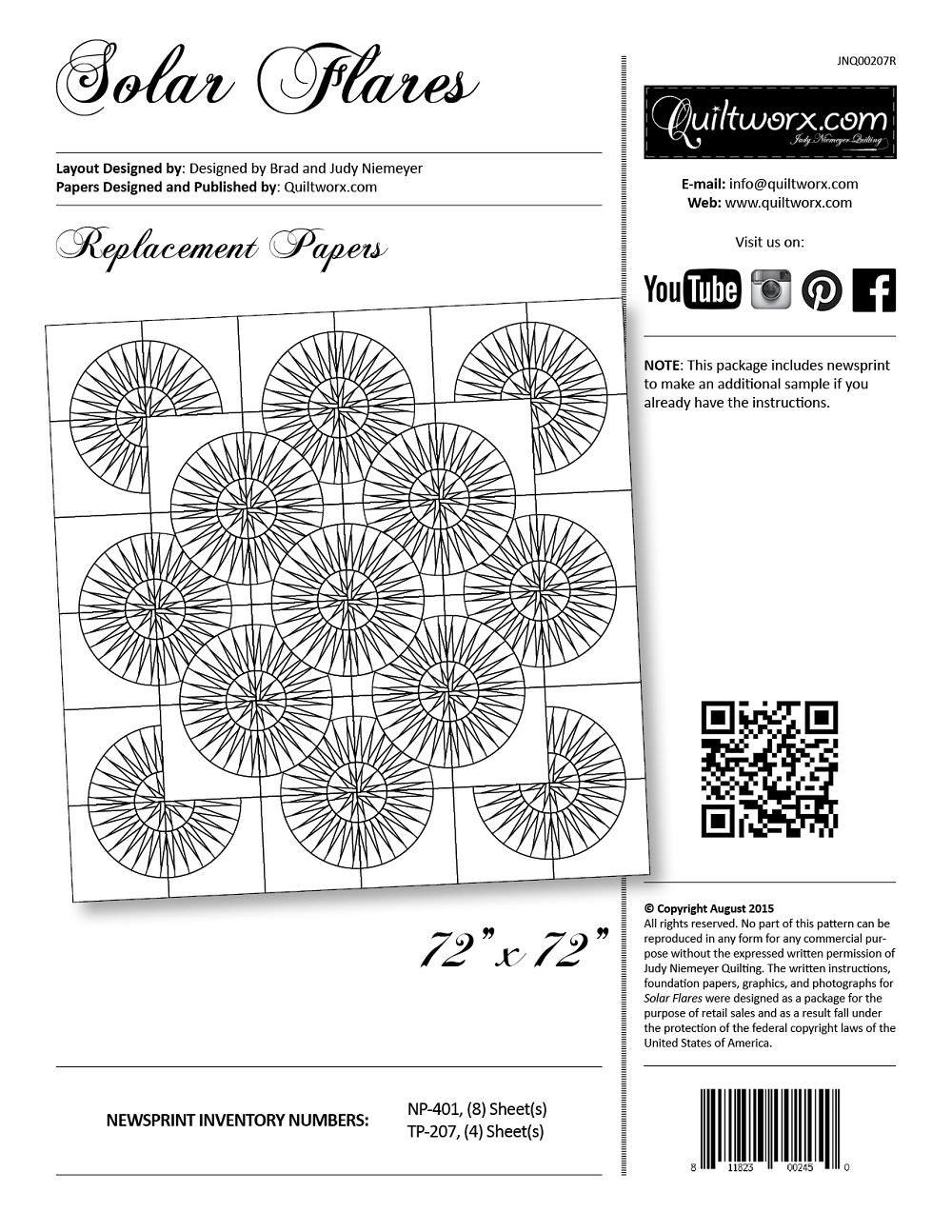 Solar Flares

Layout Designed by: Designed by Brad and Judy Niemeyer
Papers Designed and Published by: Quiltworx.com

Replacement Papers

72" x 72"

NEWSPRINT INVENTORY NUMBERS:

NP-401, (8) Sheet(s)
TP-207, (4) Sheet(s)

JNQ00207R

Quiltworx.com
Judy Niemeyer Quilting

E-mail: info@quiltworx.com
Web: www.quiltworx.com

Visit us on:

YouTube

NOTE: This package includes newsprint to make an additional sample if you already have the instructions.

© Copyright August 2015
All rights reserved. No part of this pattern can be reproduced in any form for any commercial purpose without the expressed written permission of Judy Niemeyer Quilting. The written instructions, foundation papers, graphics, and photographs for Solar Flares were designed as a package for the purpose of retail sales and as a result fall under the protection of the federal copyright laws of the United States of America.

8 11823 00245 0